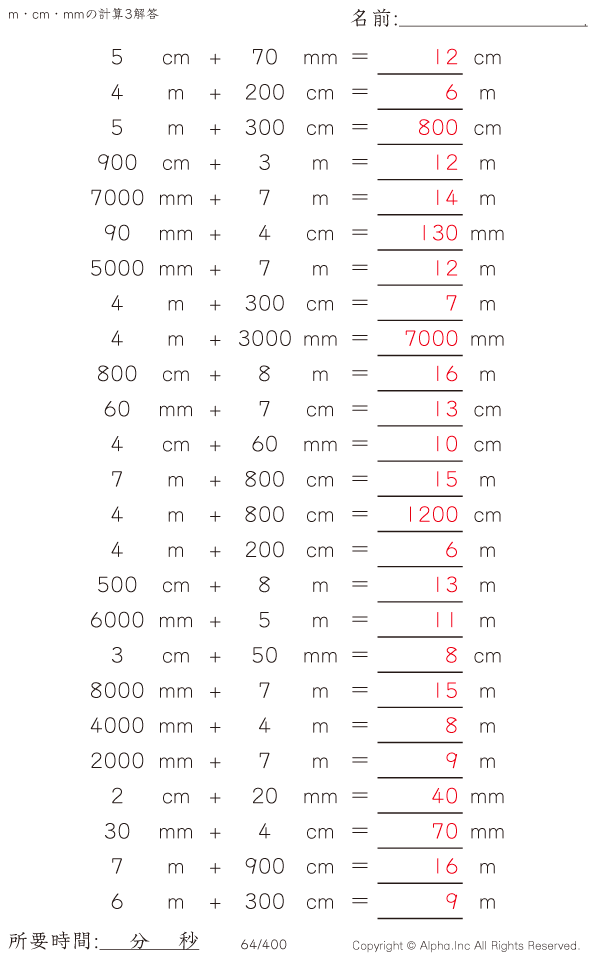 m・cm・mmの計算3解答

名前:

5 cm + 70 mm = 12 cm
4 m + 200 cm = 6 m
5 m + 300 cm = 800 cm
900 cm + 3 m = 12 m
7000 mm + 7 m = 14 m
90 mm + 4 cm = 130 mm
5000 mm + 7 m = 12 m
4 m + 300 cm = 7 m
4 m + 3000 mm = 7000 mm
800 cm + 8 m = 16 m
60 mm + 7 cm = 13 cm
4 cm + 60 mm = 10 cm
7 m + 800 cm = 15 m
4 m + 800 cm = 1200 cm
4 m + 200 cm = 6 m
500 cm + 8 m = 13 m
6000 mm + 5 m = 11 m
3 cm + 50 mm = 8 cm
8000 mm + 7 m = 15 m
4000 mm + 4 m = 8 m
2000 mm + 7 m = 9 m
2 cm + 20 mm = 40 mm
30 mm + 4 cm = 70 mm
7 m + 900 cm = 16 m
6 m + 300 cm = 9 m

所要時間: 分 秒

64/400

Copyright © Alpha.Inc All Rights Reserved.